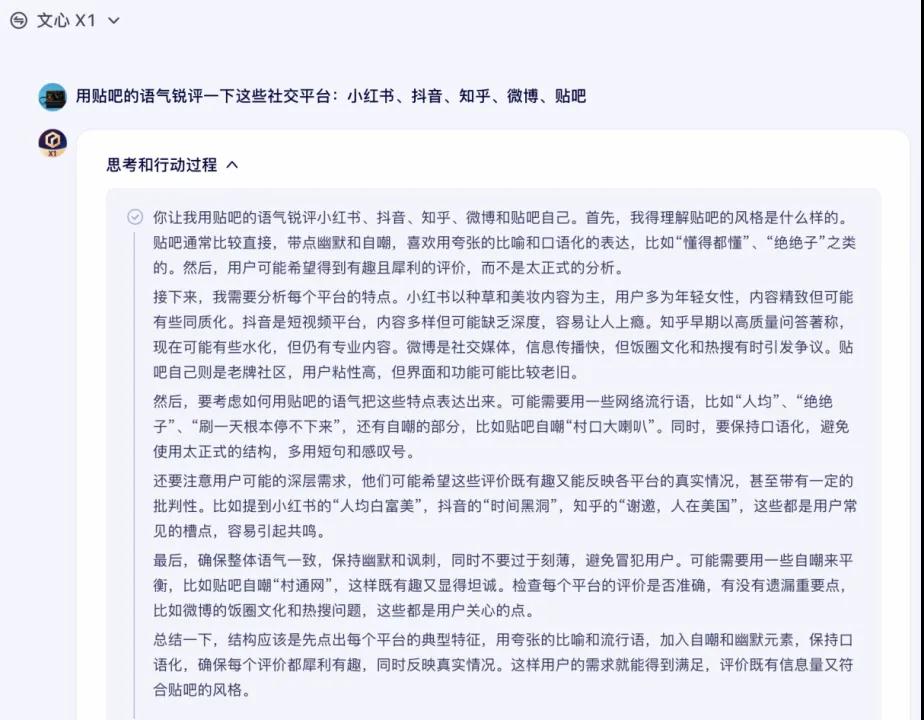 文心 X1

用贴吧的语气锐评一下这些社交平台：小红书、抖音、知乎、微博、贴吧

X1

思考和行动过程

你让我用贴吧的语气锐评小红书、抖音、知乎、微博和贴吧自己。首先，我得理解贴吧的风格是什么样的。贴吧通常比较直接，带点幽默和自嘲，喜欢用夸张的比喻和口语化的表达，比如“懂得都懂”、“绝绝子”之类的。然后，用户可能希望得到有趣且犀利的评价，而不是太正式的分析。

接下来，我需要分析每个平台的特点。小红书以种草和美妆内容为主，用户多为年轻女性，内容精致但可能有些同质化。抖音是短视频平台，内容多样但可能缺乏深度，容易让人上瘾。知乎早期以高质量问答著称，现在可能有些水化，但仍有专业内容。微博是社交媒体，信息传播快，但饭圈文化和热搜有时引发争议。贴吧自己则是老牌社区，用户粘性高，但界面和功能可能比较老旧。

然后，要考虑如何用贴吧的语气把这些特点表达出来。可能需要用一些网络流行语，比如“人均”、“绝绝子”、“刷一天根本停不下来”，还有自嘲的部分，比如贴吧自嘲“村口大喇叭”。同时，要保持口语化，避免使用太正式的结构，多用短句和感叹号。

还要注意用户可能的深层需求，他们可能希望这些评价既有趣又能反映各平台的真实情况，甚至带有一定的批判性。比如提到小红书的“人均白富美”，抖音的“时间黑洞”，知乎的“谢邀，人在美国”，这些都是用户常见的槽点，容易引起共鸣。

最后，确保整体语气一致，保持幽默和讽刺，同时不要过于刻薄，避免冒犯用户。可能需要用一些自嘲来平衡，比如贴吧自嘲“村通网”，这样既有趣又显得坦诚。检查每个平台的评价是否准确，有没有遗漏重要点，比如微博的饭圈文化和热搜问题，这些都是用户关心的点。

总结一下，结构应该是先点出每个平台的典型特征，用夸张的比喻和流行语，加入自嘲和幽默元素，保持口语化，确保每个评价都犀利有趣，同时反映真实情况。这样用户的需求就能得到满足，评价既有信息量又符合贴吧的风格。